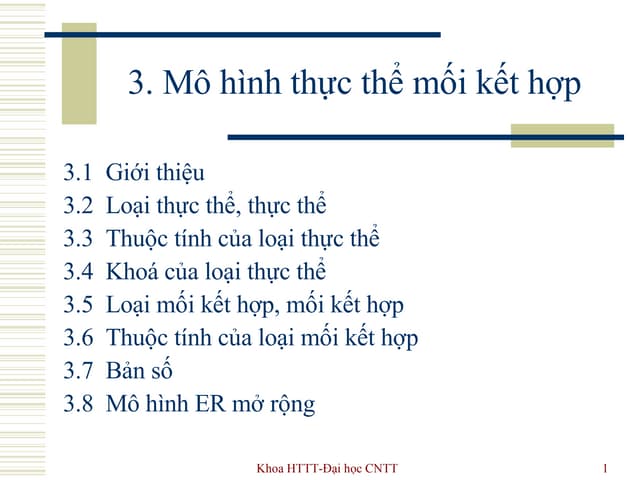 3. Mô hình thực thể mối kết hợp

3.1 Giới thiệu
3.2 Loại thực thể, thực thể
3.3 Thuộc tính của loại thực thể
3.4 Khoá của loại thực thể
3.5 Loại mối kết hợp, mối kết hợp
3.6 Thuộc tính của loại mối kết hợp
3.7 Bản số
3.8 Mô hình ER mở rộng

Khoa HTTT-Đại học CNTT

1